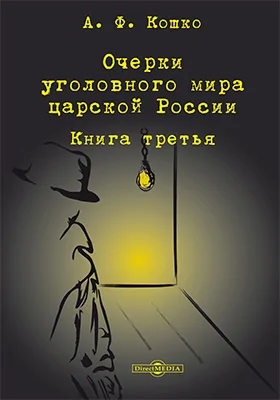 А. Ф. Кошко

Очерки уголовного мира царской России

Книга третья

DirectMEDIA